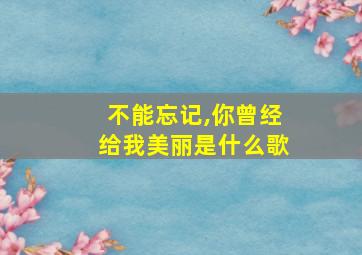 不能忘记,你曾经给我美丽是什么歌